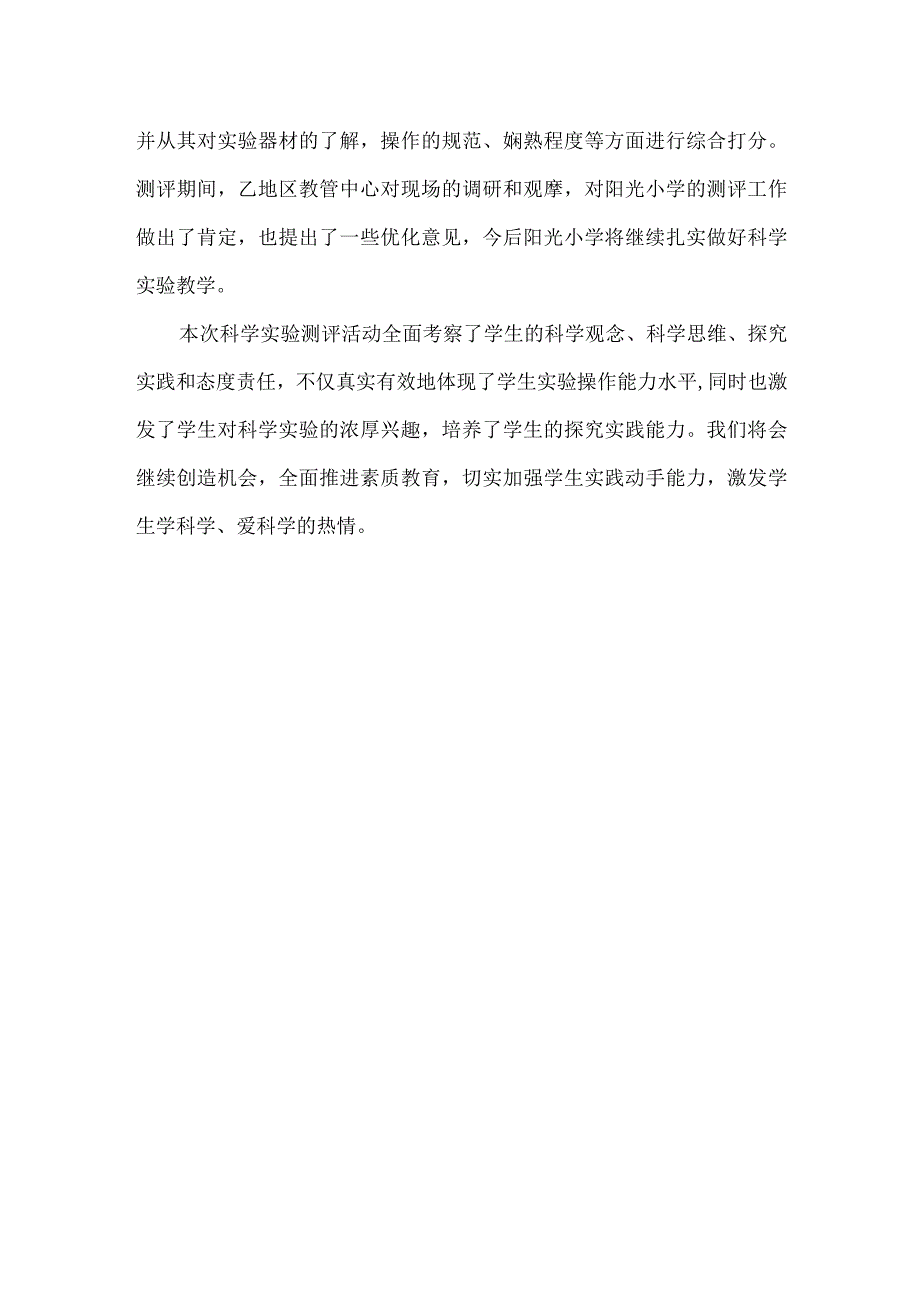 并从其对实验器材的了解，操作的规范、娴熟程度等方面进行综合打分。测评期间，乙地区教管中心对现场的调研和观摩，对阳光小学的测评工作做出了肯定，也提出了一些优化意见，今后阳光小学将继续扎实做好科学实验教学。

本次科学实验测评活动全面考察了学生的科学观念、科学思维、探究实践和态度责任，不仅真实有效地体现了学生实验操作能力水平，同时也激发了学生对科学实验的浓厚兴趣，培养了学生的探究实践能力。我们将会继续创造机会，全面推进素质教育，切实加强学生实践动手能力，激发学生学科学、爱科学的热情。